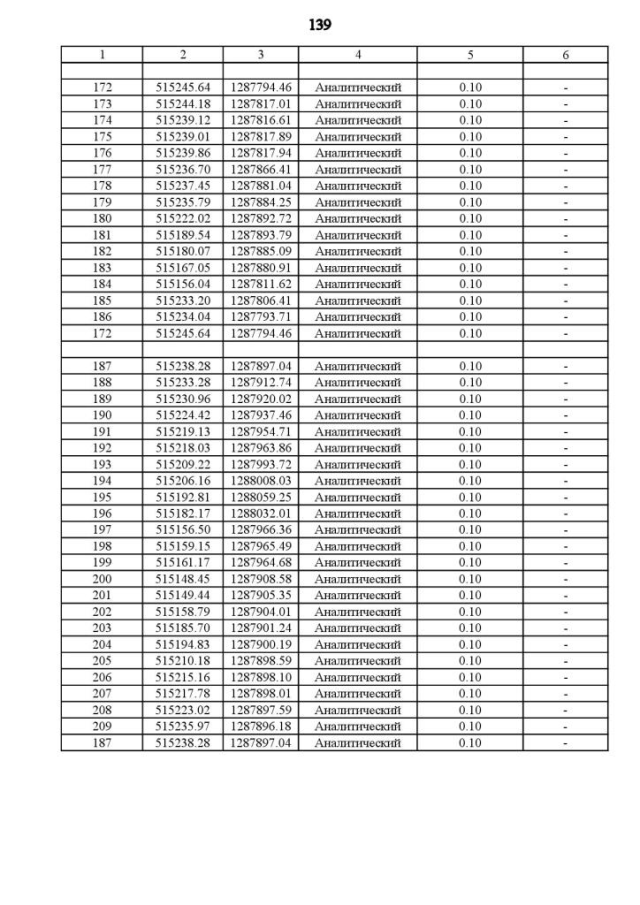 139

| 1 | 2 | 3 | 4 | 5 | 6 |
|---|---|---|---|---|---|
| | | | | | |
| 172 | 515245.64 | 1287794.46 | Аналитический | 0.10 | - |
| 173 | 515244.18 | 1287817.01 | Аналитический | 0.10 | - |
| 174 | 515239.12 | 1287816.61 | Аналитический | 0.10 | - |
| 175 | 515239.01 | 1287817.89 | Аналитический | 0.10 | - |
| 176 | 515239.86 | 1287817.94 | Аналитический | 0.10 | - |
| 177 | 515236.70 | 1287866.41 | Аналитический | 0.10 | - |
| 178 | 515237.45 | 1287881.04 | Аналитический | 0.10 | - |
| 179 | 515235.79 | 1287884.25 | Аналитический | 0.10 | - |
| 180 | 515222.02 | 1287892.72 | Аналитический | 0.10 | - |
| 181 | 515189.54 | 1287893.79 | Аналитический | 0.10 | - |
| 182 | 515180.07 | 1287885.09 | Аналитический | 0.10 | - |
| 183 | 515167.05 | 1287880.91 | Аналитический | 0.10 | - |
| 184 | 515156.04 | 1287811.62 | Аналитический | 0.10 | - |
| 185 | 515233.20 | 1287806.41 | Аналитический | 0.10 | - |
| 186 | 515234.04 | 1287793.71 | Аналитический | 0.10 | - |
| 172 | 515245.64 | 1287794.46 | Аналитический | 0.10 | - |
| | | | | | |
| 187 | 515238.28 | 1287897.04 | Аналитический | 0.10 | - |
| 188 | 515233.28 | 1287912.74 | Аналитический | 0.10 | - |
| 189 | 515230.96 | 1287920.02 | Аналитический | 0.10 | - |
| 190 | 515224.42 | 1287937.46 | Аналитический | 0.10 | - |
| 191 | 515219.13 | 1287954.71 | Аналитический | 0.10 | - |
| 192 | 515218.03 | 1287963.86 | Аналитический | 0.10 | - |
| 193 | 515209.22 | 1287993.72 | Аналитический | 0.10 | - |
| 194 | 515206.16 | 1288008.03 | Аналитический | 0.10 | - |
| 195 | 515192.81 | 1288059.25 | Аналитический | 0.10 | - |
| 196 | 515182.17 | 1288032.01 | Аналитический | 0.10 | - |
| 197 | 515156.50 | 1287966.36 | Аналитический | 0.10 | - |
| 198 | 515159.15 | 1287965.49 | Аналитический | 0.10 | - |
| 199 | 515161.17 | 1287964.68 | Аналитический | 0.10 | - |
| 200 | 515148.45 | 1287908.58 | Аналитический | 0.10 | - |
| 201 | 515149.44 | 1287905.35 | Аналитический | 0.10 | - |
| 202 | 515158.79 | 1287904.01 | Аналитический | 0.10 | - |
| 203 | 515185.70 | 1287901.24 | Аналитический | 0.10 | - |
| 204 | 515194.83 | 1287900.19 | Аналитический | 0.10 | - |
| 205 | 515210.18 | 1287898.59 | Аналитический | 0.10 | - |
| 206 | 515215.16 | 1287898.10 | Аналитический | 0.10 | - |
| 207 | 515217.78 | 1287898.01 | Аналитический | 0.10 | - |
| 208 | 515223.02 | 1287897.59 | Аналитический | 0.10 | - |
| 209 | 515235.97 | 1287896.18 | Аналитический | 0.10 | - |
| 187 | 515238.28 | 1287897.04 | Аналитический | 0.10 | - |